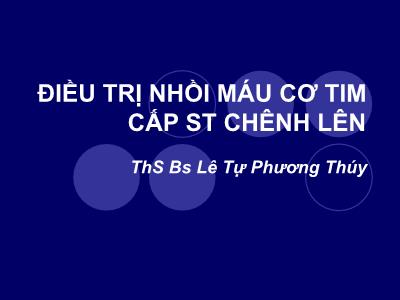 ĐIỀU TRỊ NHỒI MÁU CƠ TIM CẤP ST CHÊNH LÊN

ThS Bs Lê Tự Phương Thúy